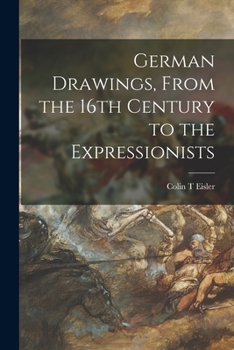 German Drawings, From the 16th Century to the Expressionists

Colin T Eisler